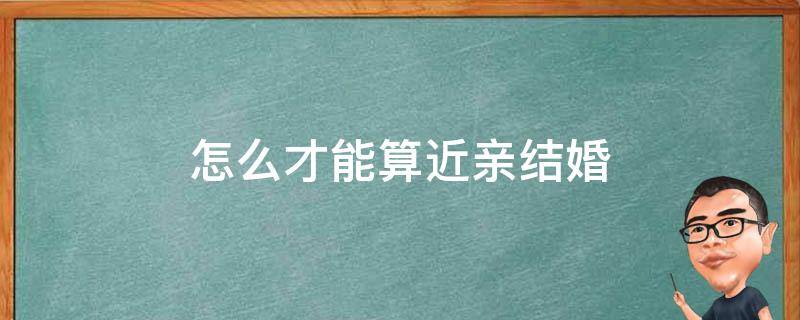 怎么才能算近亲结婚